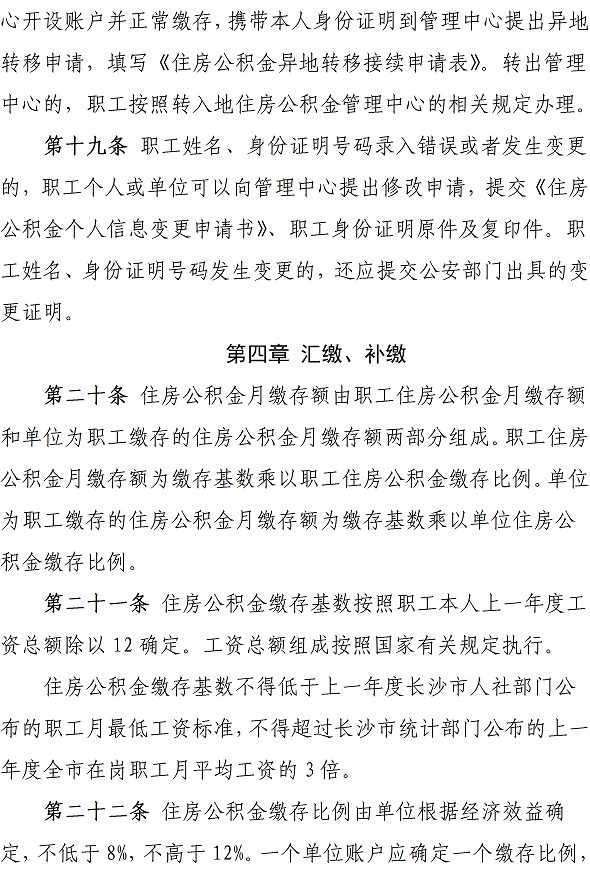 心开设账户并正常缴存，携带本人身份证明到管理中心提出异地转移申请，填写《住房公积金异地转移接续申请表》。转出管理中心的，职工按照转入地住房公积金管理中心的相关规定办理。

第十九条 职工姓名、身份证明号码录入错误或者发生变更的，职工个人或单位可以向管理中心提出修改申请，提交《住房公积金个人信息变更申请书》、职工身份证明原件及复印件。职工姓名、身份证明号码发生变更的，还应提交公安部门出具的变更证明。

第四章 汇缴、补缴

第二十条 住房公积金月缴存额由职工住房公积金月缴存额和单位为职工缴存的住房公积金月缴存额两部分组成。职工住房公积金月缴存额为缴存基数乘以职工住房公积金缴存比例。单位为职工缴存的住房公积金月缴存额为缴存基数乘以单位住房公积金缴存比例。

第二十一条 住房公积金缴存基数按照职工本人上一年度工资总额除以 12 确定。工资总额组成按照国家有关规定执行。

住房公积金缴存基数不得低于上一年度长沙市人社部门公布的职工月最低工资标准，不得超过长沙市统计部门公布的上一年度全市在岗职工月平均工资的 3 倍。

第二十二条 住房公积金缴存比例由单位根据经济效益确定，不低于 8%，不高于 12%。一个单位账户应确定一个缴存比例，